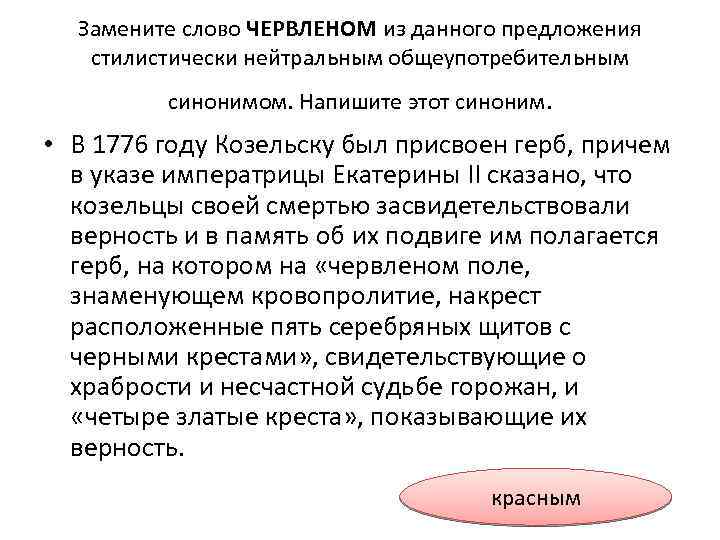 Замените слово ЧЕРВЛЕНОМ из данного предложения стилистически нейтральным общеупотребительным синонимом. Напишите этот синоним.

• В 1776 году Козельску был присвоен герб, причем в указе императрицы Екатерины II сказано, что козельцы своей смертью засвидетельствовали верность и в память об их подвиге им полагается герб, на котором на «червленом поле, знаменующем кровопролитие, накрест расположенные пять серебряных щитов с черными крестами», свидетельствующие о храбрости и несчастной судьбе горожан, и «четыре златые креста», показывающие их верность.

красным